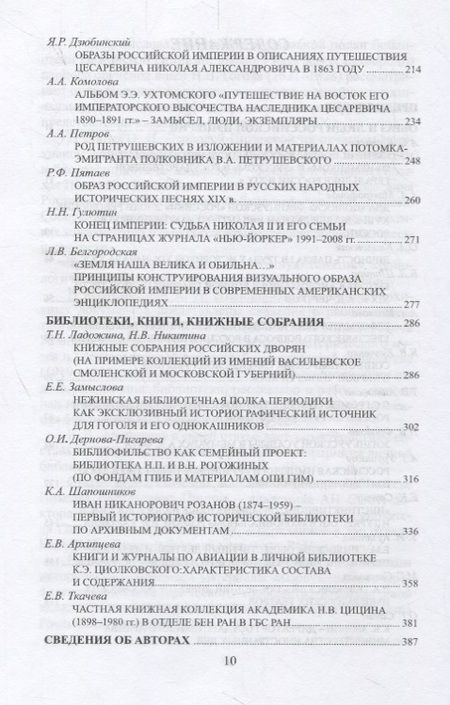 Я.Р. Дзюбинский
ОБРАЗЫ РОССИЙСКОЙ ИМПЕРИИ В ОПИСАНИЯХ ПУТЕШЕСТВИЯ ЦЕСАРЕВИЧА НИКОЛАЯ АЛЕКСАНДРОВИЧА В 1863 ГОДУ 214

А.А. Комолова
АЛЬБОМ Э.Э. УХТОМСКОГО «ПУТЕШЕСТВИЕ НА ВОСТОК ЕГО ИМПЕРАТОРСКОГО ВЫСОЧЕСТВА НАСЛЕДНИКА ЦЕСАРЕВИЧА 1890–1891 гг.» – ЗАМЫСЕЛ, ЛЮДИ, ЭКЗЕМПЛЯРЫ 234

А.А. Петров
РОД ПЕТРУШЕВСКИХ В ИЗЛОЖЕНИИ И МАТЕРИАЛАХ ПОТОМКА-ЭМИГРАНТА ПОЛКОВНИКА В.А. ПЕТРУШЕВСКОГО 248

Р.Ф. Пятаев
ОБРАЗ РОССИЙСКОЙ ИМПЕРИИ В РУССКИХ НАРОДНЫХ ИСТОРИЧЕСКИХ ПЕСНЯХ XIX в. 260

Н.Н. Гулютин
КОНЕЦ ИМПЕРИИ: СУДЬБА НИКОЛАЯ II И ЕГО СЕМЬИ НА СТРАНИЦАХ ЖУРНАЛА «НЬЮ-ЙОРКЕР» 1991–2008 гг. 271

Л.В. Белгородская
«ЗЕМЛЯ НАША ВЕЛИКА И ОБИЛЬНА…»
ПРИНЦИПЫ КОНСТРУИРОВАНИЯ ВИЗУАЛЬНОГО ОБРАЗА РОССИЙСКОЙ ИМПЕРИИ В СОВРЕМЕННЫХ АМЕРИКАНСКИХ ЭНЦИКЛОПЕДИЯХ 277

БИБЛИОТЕКИ, КНИГИ, КНИЖНЫЕ СОБРАНИЯ 286

Т.Н. Ладожина, Н.В. Никитина
КНИЖНЫЕ СОБРАНИЯ РОССИЙСКИХ ДВОРЯН (НА ПРИМЕРЕ КОЛЛЕКЦИЙ ИЗ ИМЕНИЙ ВАСИЛЬЕВСКОЕ СМОЛЕНСКОЙ И МОСКОВСКОЙ ГУБЕРНИЙ) 286

Е.Е. Замыслова
НЕЖИНСКАЯ БИБЛИОТЕЧНАЯ ПОЛКА ПЕРИОДИКИ КАК ЭКСКЛЮЗИВНЫЙ ИСТОРИОГРАФИЧЕСКИЙ ИСТОЧНИК ДЛЯ ГОГОЛЯ И ЕГО ОДНОКАШНИКОВ 302

О.И. Дернова-Пигарева
БИБЛИОФИЛЬСТВО КАК СЕМЕЙНЫЙ ПРОЕКТ: БИБЛИОТЕКА Н.П. И В.Н. РОГОЖИНЫХ (ПО ФОНДАМ ГПИБ И МАТЕРИАЛАМ ОПИ ГИМ) 316

К.А. Шапошников
ИВАН НИКАНОРОВИЧ РОЗАНОВ (1874–1959) – ПЕРВЫЙ ИСТОРИОГРАФ ИСТОРИЧЕСКОЙ БИБЛИОТЕКИ ПО АРХИВНЫМ ДОКУМЕНТАМ 336

Е.В. Архипцева
КНИГИ И ЖУРНАЛЫ ПО АВИАЦИИ В ЛИЧНОЙ БИБЛИОТЕКЕ К.Э. ЦИОЛКОВСКОГО:ХАРАКТЕРИСТИКА СОСТАВА И СОДЕРЖАНИЯ 358

Е.В. Ткачева
ЧАСТНАЯ КНИЖНАЯ КОЛЛЕКЦИЯ АКАДЕМИКА Н.В. ЦИЦИНА (1898–1980 гг.) В ОТДЕЛЕ БЕН РАН В ГБС РАН 381

СВЕДЕНИЯ ОБ АВТОРАХ 387

10